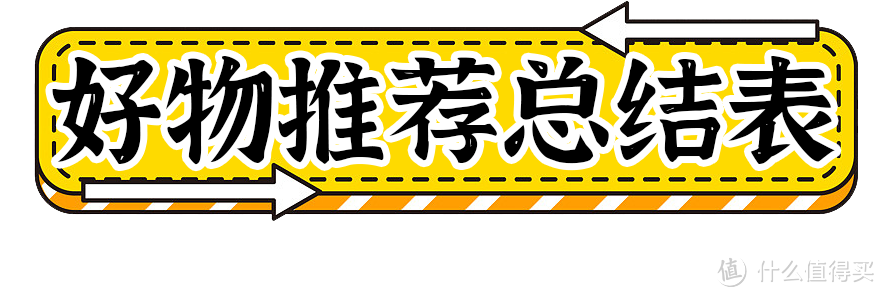 好物推荐总结表

值 什么值得买